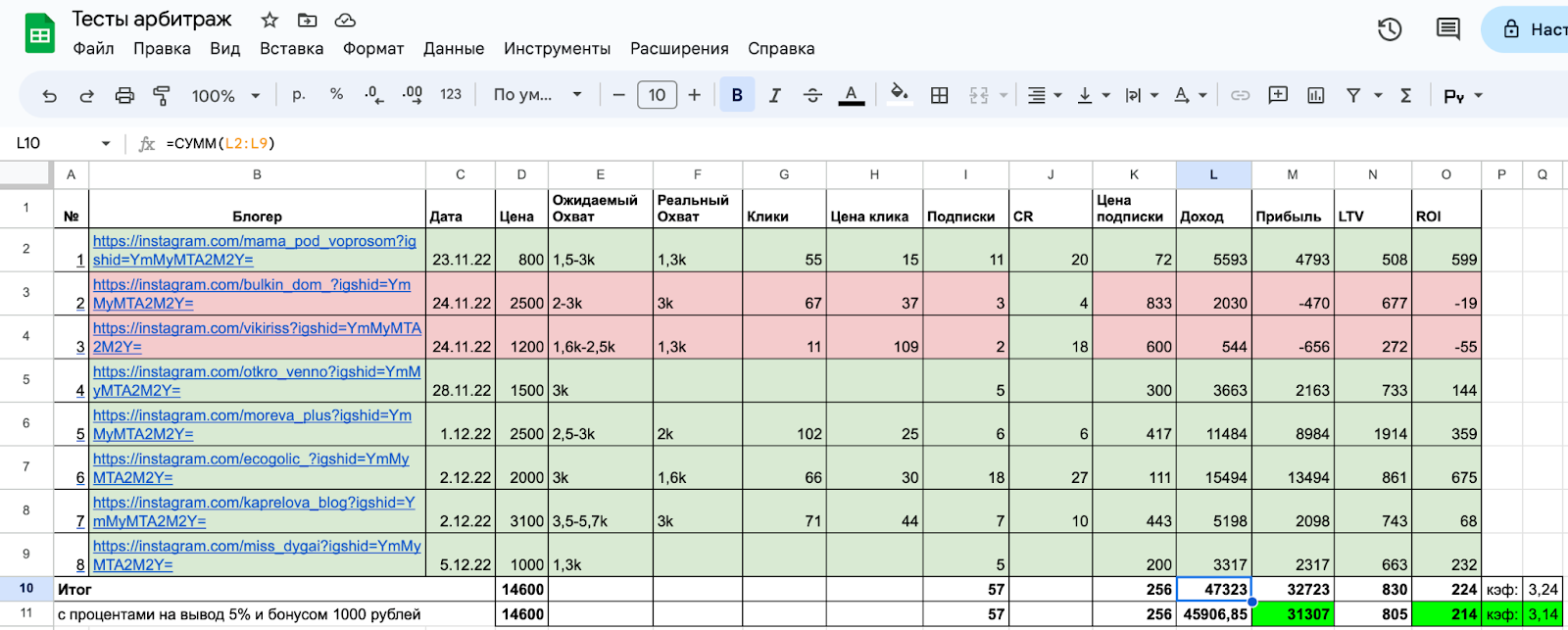 Тесты арбитраж

Файл Правка Вид Вставка Формат Данные Инструменты Расширения Справка

Наст

100% р. % .0 .00 123 По ум... 10 B I A Ру

L10 =СУММ(L2:L9)

| | A | B | C | D | E | F | G | H | I | J | K | L | M | N | O | P | Q |
|---|---|---|---|---|---|---|---|---|---|---|---|---|---|---|---|---|---|
| 1 | № | Блогер | Дата | Цена | Ожидаемый Охват | Реальный Охват | Клики | Цена клика | Подписки | CR | Цена подписки | Доход | Прибыль | LTV | ROI | | |
| 2 | 1 | https://instagram.com/mama_pod_voprosom?igshid=YmMyMTA2M2Y= | 23.11.22 | 800 | 1,5-3k | 1,3k | 55 | 15 | 11 | 20 | 72 | 5593 | 4793 | 508 | 599 | | |
| 3 | 2 | https://instagram.com/bulkin_dom_?igshid=YmMyMTA2M2Y= | 24.11.22 | 2500 | 2-3k | 3k | 67 | 37 | 3 | 4 | 833 | 2030 | -470 | 677 | -19 | | |
| 4 | 3 | https://instagram.com/vikiriss?igshid=YmMyMTA2M2Y= | 24.11.22 | 1200 | 1,6k-2,5k | 1,3k | 11 | 109 | 2 | 18 | 600 | 544 | -656 | 272 | -55 | | |
| 5 | 4 | https://instagram.com/otkro_venno?igshid=YmMyMTA2M2Y= | 28.11.22 | 1500 | 3k | | | | 5 | | 300 | 3663 | 2163 | 733 | 144 | | |
| 6 | 5 | https://instagram.com/moreva_plus?igshid=YmMyMTA2M2Y= | 1.12.22 | 2500 | 2,5-3k | 2k | 102 | 25 | 6 | 6 | 417 | 11484 | 8984 | 1914 | 359 | | |
| 7 | 6 | https://instagram.com/ecogolic_?igshid=YmMyMTA2M2Y= | 2.12.22 | 2000 | 3k | 1,6k | 66 | 30 | 18 | 27 | 111 | 15494 | 13494 | 861 | 675 | | |
| 8 | 7 | https://instagram.com/kaprelova_blog?igshid=YmMyMTA2M2Y= | 2.12.22 | 3100 | 3,5-5,7k | 3k | 71 | 44 | 7 | 10 | 443 | 5198 | 2098 | 743 | 68 | | |
| 9 | 8 | https://instagram.com/miss_dygai?igshid=YmMyMTA2M2Y= | 5.12.22 | 1000 | 1,3k | | | | 5 | | 200 | 3317 | 2317 | 663 | 232 | | |
| 10 | Итог | | | 14600 | | | | | 57 | | 256 | 47323 | 32723 | 830 | 224 | кэф: | 3,24 |
| 11 | с процентами на вывод 5% и бонусом 1000 рублей | | | 14600 | | | | | 57 | | 256 | 45906,85 | 31307 | 805 | 214 | кэф: | 3,14 |